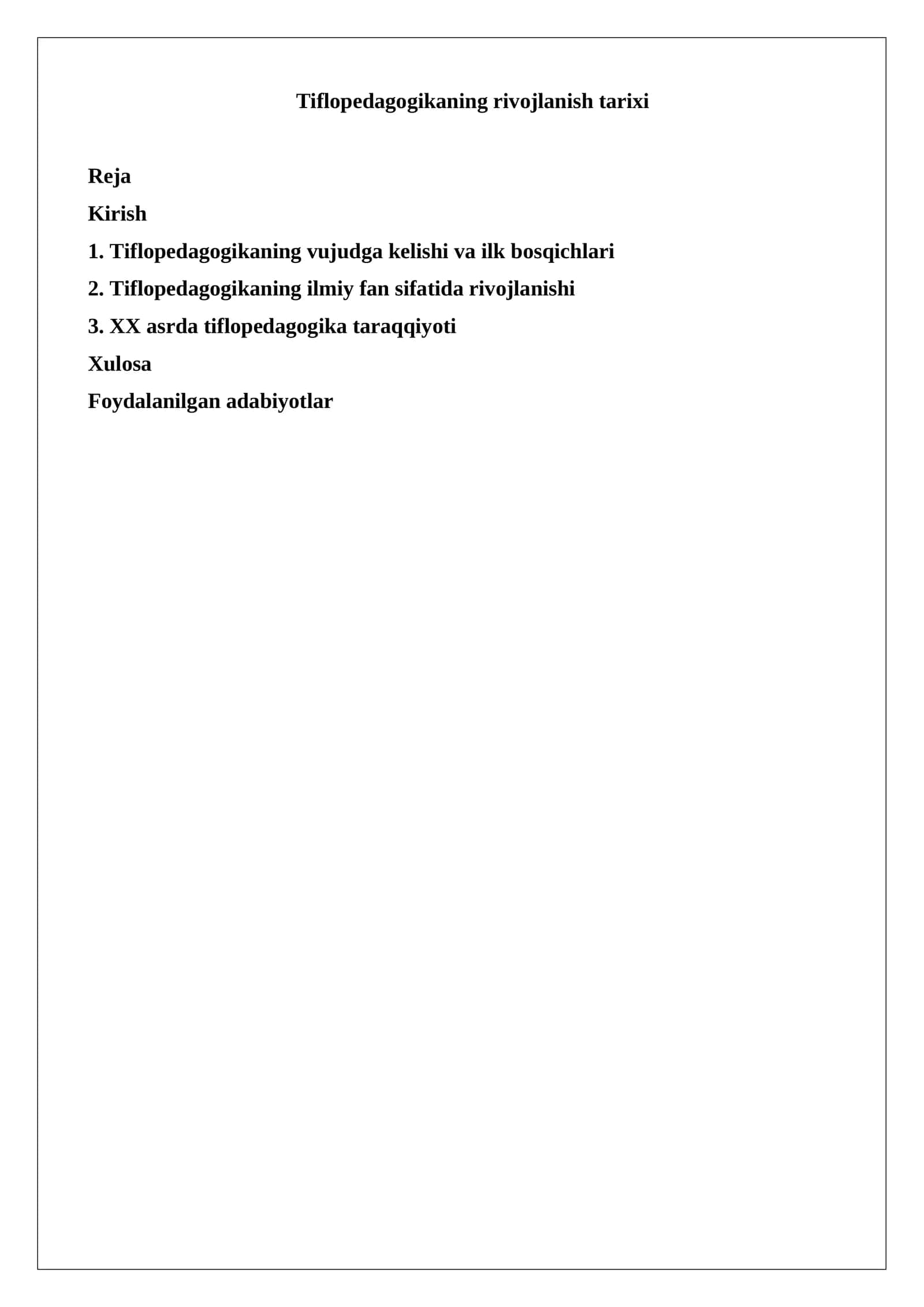 Tiflopedagogikaning rivojlanish tarixi

Reja

Kirish

1. Tiflopedagogikaning vujudga kelishi va ilk bosqichlari

2. Tiflopedagogikaning ilmiy fan sifatida rivojlanishi

3. XX asrda tiflopedagogika taraqqiyoti

Xulosa

Foydalanilgan adabiyotlar